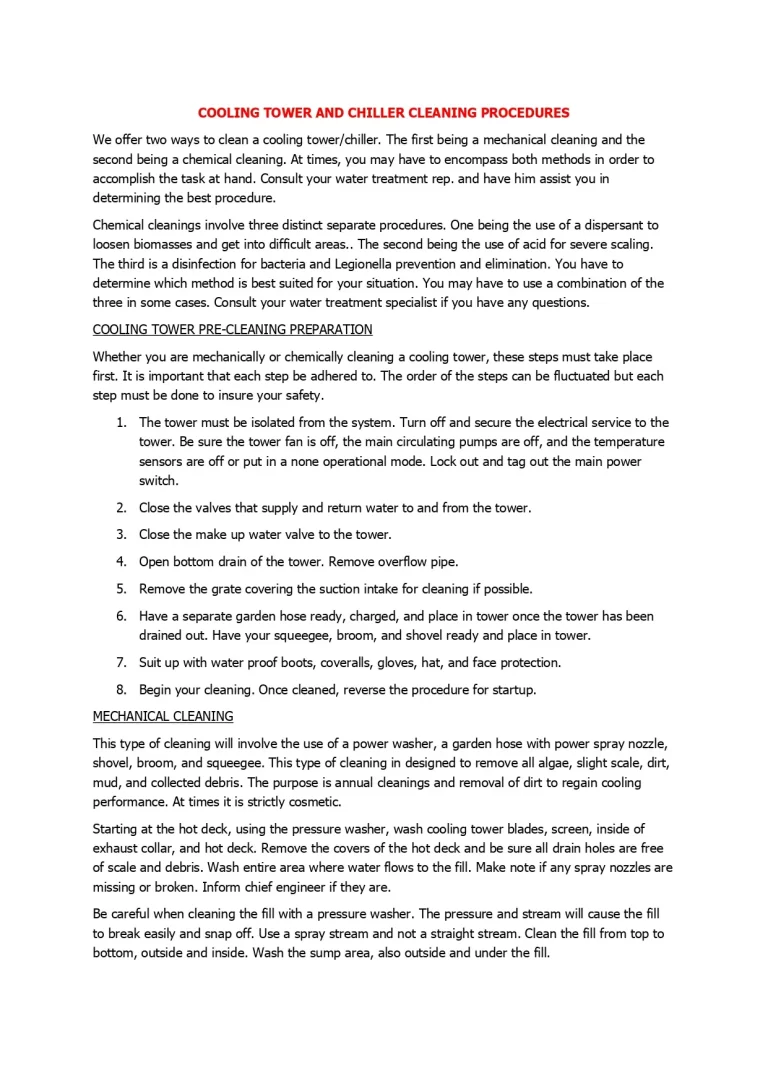 COOLING TOWER AND CHILLER CLEANING PROCEDURES

We offer two ways to clean a cooling tower/chiller. The first being a mechanical cleaning and the second being a chemical cleaning. At times, you may have to encompass both methods in order to accomplish the task at hand. Consult your water treatment rep. and have him assist you in determining the best procedure.

Chemical cleanings involve three distinct separate procedures. One being the use of a dispersant to loosen biomasses and get into difficult areas.. The second being the use of acid for severe scaling. The third is a disinfection for bacteria and Legionella prevention and elimination. You have to determine which method is best suited for your situation. You may have to use a combination of the three in some cases. Consult your water treatment specialist if you have any questions.

COOLING TOWER PRE-CLEANING PREPARATION

Whether you are mechanically or chemically cleaning a cooling tower, these steps must take place first. It is important that each step be adhered to. The order of the steps can be fluctuated but each step must be done to insure your safety.

1. The tower must be isolated from the system. Turn off and secure the electrical service to the tower. Be sure the tower fan is off, the main circulating pumps are off, and the temperature sensors are off or put in a none operational mode. Lock out and tag out the main power switch.
2. Close the valves that supply and return water to and from the tower.
3. Close the make up water valve to the tower.
4. Open bottom drain of the tower. Remove overflow pipe.
5. Remove the grate covering the suction intake for cleaning if possible.
6. Have a separate garden hose ready, charged, and place in tower once the tower has been drained out. Have your squeegee, broom, and shovel ready and place in tower.
7. Suit up with water proof boots, coveralls, gloves, hat, and face protection.
8. Begin your cleaning. Once cleaned, reverse the procedure for startup.

MECHANICAL CLEANING

This type of cleaning will involve the use of a power washer, a garden hose with power spray nozzle, shovel, broom, and squeegee. This type of cleaning in designed to remove all algae, slight scale, dirt, mud, and collected debris. The purpose is annual cleanings and removal of dirt to regain cooling performance. At times it is strictly cosmetic.

Starting at the hot deck, using the pressure washer, wash cooling tower blades, screen, inside of exhaust collar, and hot deck. Remove the covers of the hot deck and be sure all drain holes are free of scale and debris. Wash entire area where water flows to the fill. Make note if any spray nozzles are missing or broken. Inform chief engineer if they are.

Be careful when cleaning the fill with a pressure washer. The pressure and stream will cause the fill to break easily and snap off. Use a spray stream and not a straight stream. Clean the fill from top to bottom, outside and inside. Wash the sump area, also outside and under the fill.